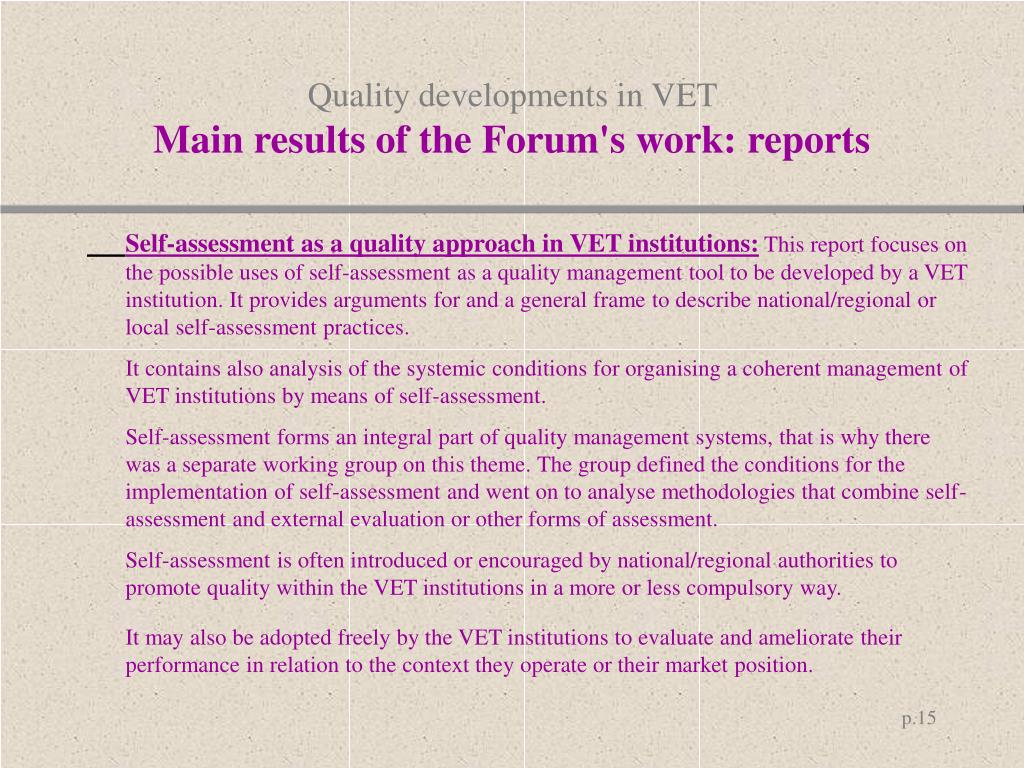 Quality developments in VET
Main results of the Forum's work: reports

Self-assessment as a quality approach in VET institutions: This report focuses on the possible uses of self-assessment as a quality management tool to be developed by a VET institution. It provides arguments for and a general frame to describe national/regional or local self-assessment practices.

It contains also analysis of the systemic conditions for organising a coherent management of VET institutions by means of self-assessment.

Self-assessment forms an integral part of quality management systems, that is why there was a separate working group on this theme. The group defined the conditions for the implementation of self-assessment and went on to analyse methodologies that combine self-assessment and external evaluation or other forms of assessment.

Self-assessment is often introduced or encouraged by national/regional authorities to promote quality within the VET institutions in a more or less compulsory way.

It may also be adopted freely by the VET institutions to evaluate and ameliorate their performance in relation to the context they operate or their market position.

p.15